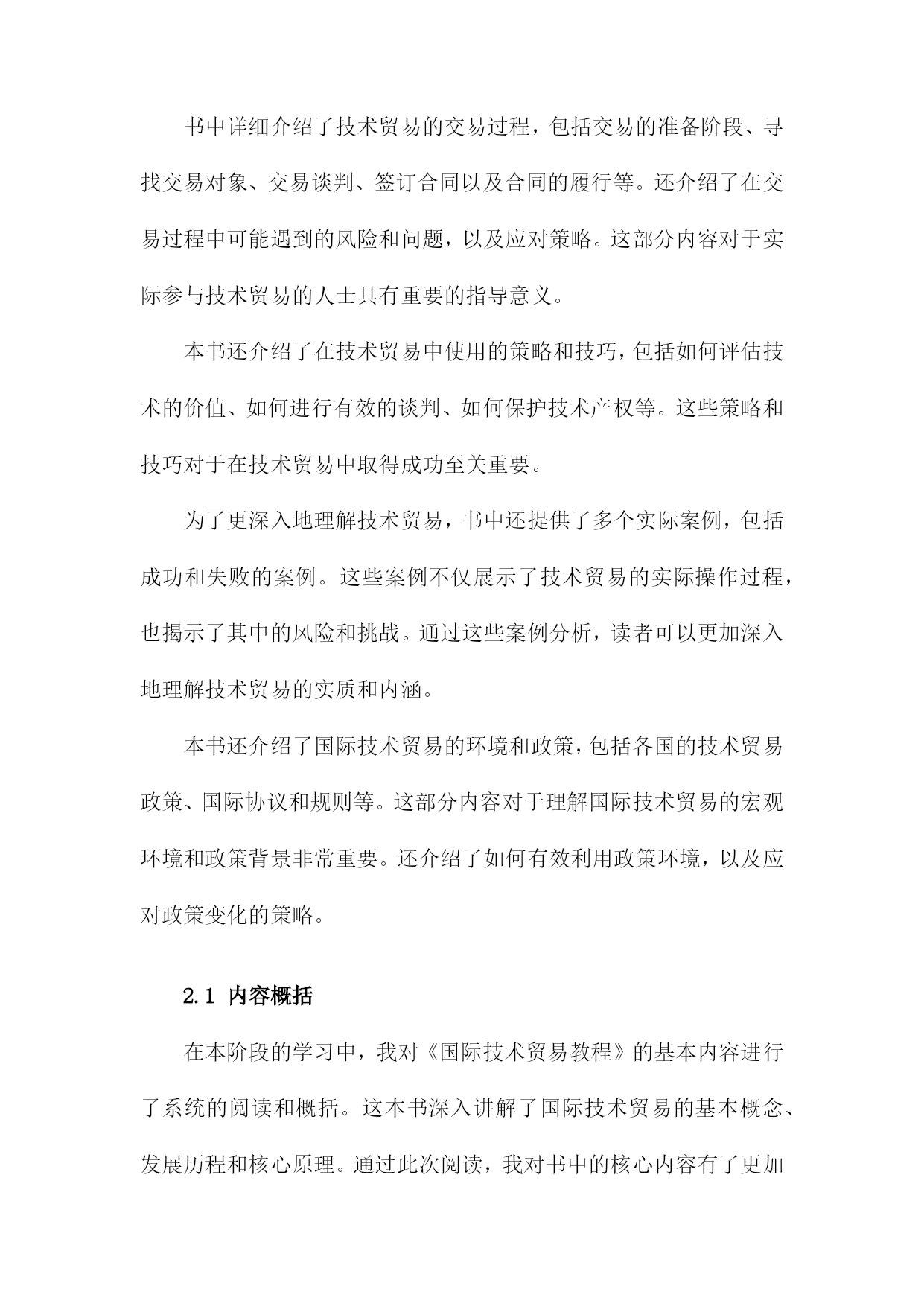 书中详细介绍了技术贸易的交易过程，包括交易的准备阶段、寻找交易对象、交易谈判、签订合同以及合同的履行等。还介绍了在交易过程中可能遇到的风险和问题，以及应对策略。这部分内容对于实际参与技术贸易的人士具有重要的指导意义。

本书还介绍了在技术贸易中使用的策略和技巧，包括如何评估技术的价值、如何进行有效的谈判、如何保护技术产权等。这些策略和技巧对于在技术贸易中取得成功至关重要。

为了更深入地理解技术贸易，书中还提供了多个实际案例，包括成功和失败的案例。这些案例不仅展示了技术贸易的实际操作过程，也揭示了其中的风险和挑战。通过这些案例分析，读者可以更加深入地理解技术贸易的实质和内涵。

本书还介绍了国际技术贸易的环境和政策，包括各国的技术贸易政策、国际协议和规则等。这部分内容对于理解国际技术贸易的宏观环境和政策背景非常重要。还介绍了如何有效利用政策环境，以及应对政策变化的策略。

2.1 内容概括

在本阶段的学习中，我对《国际技术贸易教程》的基本内容进行了系统的阅读和概括。这本书深入讲解了国际技术贸易的基本概念、发展历程和核心原理。通过此次阅读，我对书中的核心内容有了更加